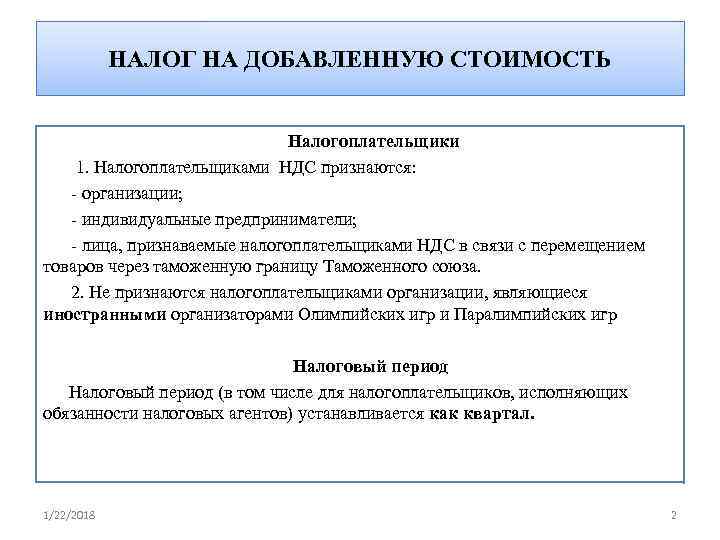 НАЛОГ НА ДОБАВЛЕННУЮ СТОИМОСТЬ

Налогоплательщики

1. Налогоплательщиками НДС признаются:

- организации;

- индивидуальные предприниматели;

- лица, признаваемые налогоплательщиками НДС в связи с перемещением товаров через таможенную границу Таможенного союза.

2. Не признаются налогоплательщиками организации, являющиеся иностранными организаторами Олимпийских игр и Паралимпийских игр

Налоговый период

Налоговый период (в том числе для налогоплательщиков, исполняющих обязанности налоговых агентов) устанавливается как квартал.

1/22/2018

2